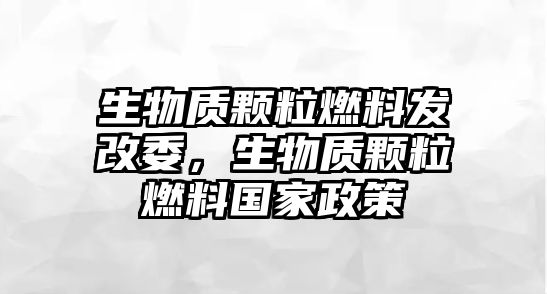 生物质颗粒燃料发改委，生物质颗粒燃料国家政策